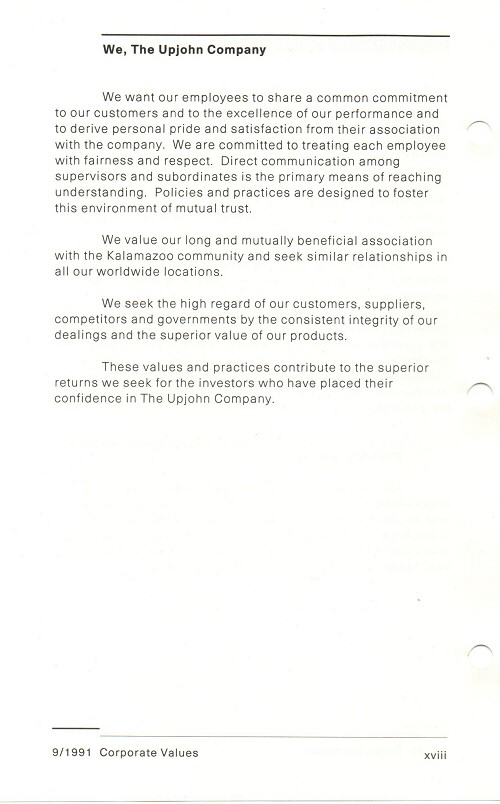 We, The Upjohn Company

We want our employees to share a common commitment to our customers and to the excellence of our performance and to derive personal pride and satisfaction from their association with the company. We are committed to treating each employee with fairness and respect. Direct communication among supervisors and subordinates is the primary means of reaching understanding. Policies and practices are designed to foster this environment of mutual trust.

We value our long and mutually beneficial association with the Kalamazoo community and seek similar relationships in all our worldwide locations.

We seek the high regard of our customers, suppliers, competitors and governments by the consistent integrity of our dealings and the superior value of our products.

These values and practices contribute to the superior returns we seek for the investors who have placed their confidence in The Upjohn Company.

9/1991 Corporate Values

xviii